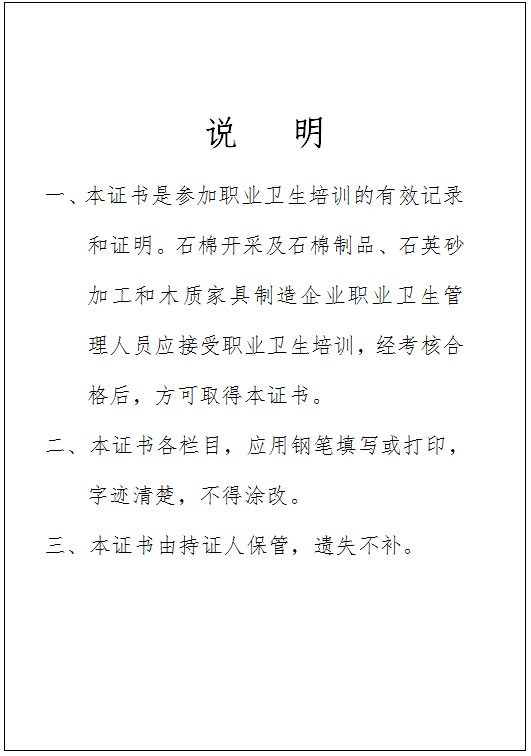 说　明

一、本证书是参加职业卫生培训的有效记录和证明。石棉开采及石棉制品、石英砂加工和木质家具制造企业职业卫生管理人员应接受职业卫生培训，经考核合格后，方可取得本证书。

二、本证书各栏目，应用钢笔填写或打印，字迹清楚，不得涂改。

三、本证书由持证人保管，遗失不补。